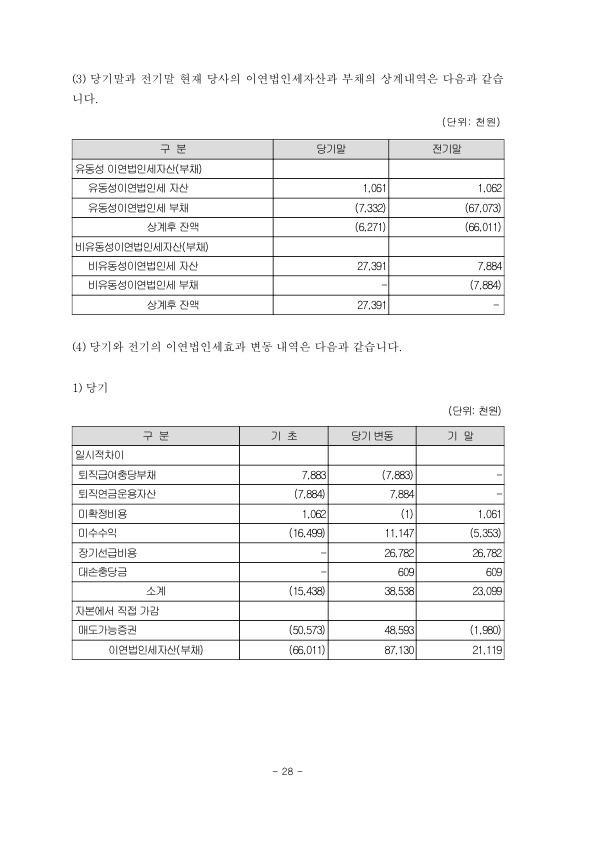 (3) 당기말과 전기말 현재 당사의 이연법인세자산과 부채의 상계내역은 다음과 같습니다.

(단위: 천원)

| 구 분 | 당기말 | 전기말 |
|---|---|---|
| 유동성 이연법인세자산(부채) | | |
| 유동성이연법인세 자산 | 1,061 | 1,062 |
| 유동성이연법인세 부채 | (7,332) | (67,073) |
| 상계후 잔액 | (6,271) | (66,011) |
| 비유동성이연법인세자산(부채) | | |
| 비유동성이연법인세 자산 | 27,391 | 7,884 |
| 비유동성이연법인세 부채 | - | (7,884) |
| 상계후 잔액 | 27,391 | - |

(4) 당기와 전기의 이연법인세효과 변동 내역은 다음과 같습니다.

1) 당기

(단위: 천원)

| 구 분 | 기 초 | 당기변동 | 기 말 |
|---|---|---|---|
| 일시적차이 | | | |
| 퇴직급여충당부채 | 7,883 | (7,883) | - |
| 퇴직연금운용자산 | (7,884) | 7,884 | - |
| 미확정비용 | 1,062 | (1) | 1,061 |
| 미수수익 | (16,499) | 11,147 | (5,353) |
| 장기선급비용 | - | 26,782 | 26,782 |
| 대손충당금 | - | 609 | 609 |
| 소계 | (15,438) | 38,538 | 23,099 |
| 자본에서 직접 가감 | | | |
| 매도가능증권 | (50,573) | 48,593 | (1,980) |
| 이연법인세자산(부채) | (66,011) | 87,130 | 21,119 |

- 28 -